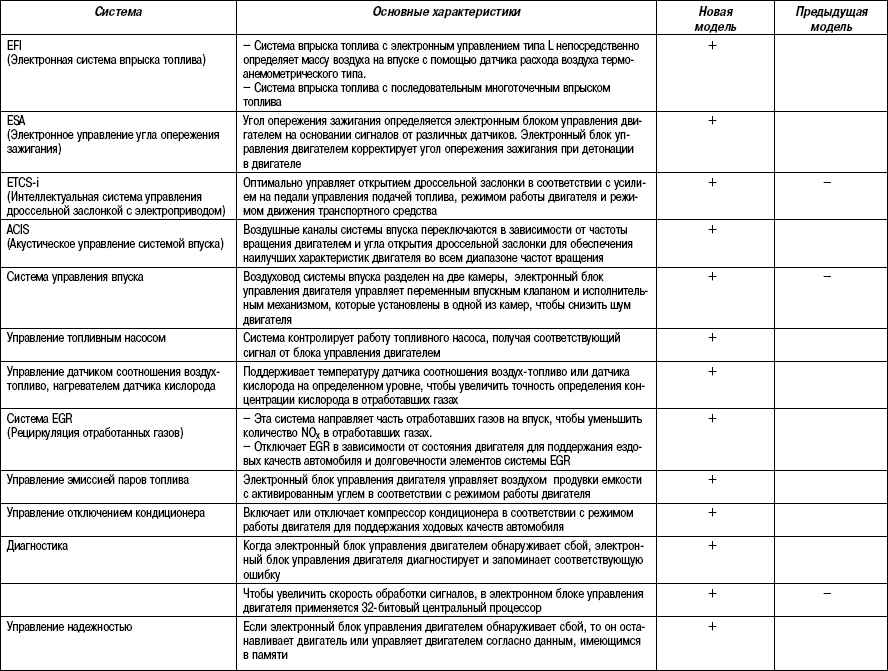 | Система | Основные характеристики | Новая модель | Предыдущая модель |
|---|---|---|---|
| EFI (Электронная система впрыска топлива) | – Система впрыска топлива с электронным управлением типа L непосредственно определяет массу воздуха на впуске с помощью датчика расхода воздуха термоанемометрического типа. – Система впрыска топлива с последовательным многоточечным впрыском топлива | + | |
| ESA (Электронное управление угла опережения зажигания) | Угол опережения зажигания определяется электронным блоком управления двигателем на основании сигналов от различных датчиков. Электронный блок управления двигателем корректирует угол опережения зажигания при детонации в двигателе | + | |
| ETCS-i (Интеллектуальная система управления дроссельной заслонкой с электроприводом) | Оптимально управляет открытием дроссельной заслонки в соответствии с усилием на педали управления подачей топлива, режимом работы двигателя и режимом движения транспортного средства | + | – |
| ACIS (Акустическое управление системой впуска) | Воздушные каналы системы впуска переключаются в зависимости от частоты вращения двигателя и угла открытия дроссельной заслонки для обеспечения наилучших характеристик двигателя во всем диапазоне частот вращения | + | |
| Система управления впуска | Воздуховод системы впуска разделен на две камеры, электронный блок управления двигателя управляет переменным впускным клапаном и исполнительным механизмом, которые установлены в одной из камер, чтобы снизить шум двигателя | + | – |
| Управление топливным насосом | Система контролирует работу топливного насоса, получая соответствующий сигнал от блока управления двигателем | + | |
| Управление датчиком соотношения воздух-топливо, нагревателем датчика кислорода | Поддерживает температуру датчика соотношения воздух-топливо или датчика кислорода на определенном уровне, чтобы увеличить точность определения концентрации кислорода в отработавших газах | + | |
| Система EGR (Рециркуляция отработанных газов) | – Эта система направляет часть отработавших газов на впуск, чтобы уменьшить количество $NO_x$ в отработавших газах. – Отключает EGR в зависимости от состояния двигателя для поддержания ездовых качеств автомобиля и долговечности элементов системы EGR | + | |
| Управление эмиссией паров топлива | Электронный блок управления двигателя управляет воздухом продувки емкости с активированным углем в соответствии с режимом работы двигателя | + | |
| Управление отключением кондиционера | Включает или отключает компрессор кондиционера в соответствии с режимом работы двигателя для поддержания ходовых качеств автомобиля | + | |
| Диагностика | Когда электронный блок управления двигателем обнаруживает сбой, электронный блок управления двигателя диагностирует и запоминает соответствующую ошибку | + | |
| | Чтобы увеличить скорость обработки сигналов, в электронном блоке управления двигателя применяется 32-битовый центральный процессор | + | – |
| Управление надежностью | Если электронный блок управления двигателем обнаруживает сбой, то он останавливает двигатель или управляет двигателем согласно данным, имеющимся в памяти | + | |